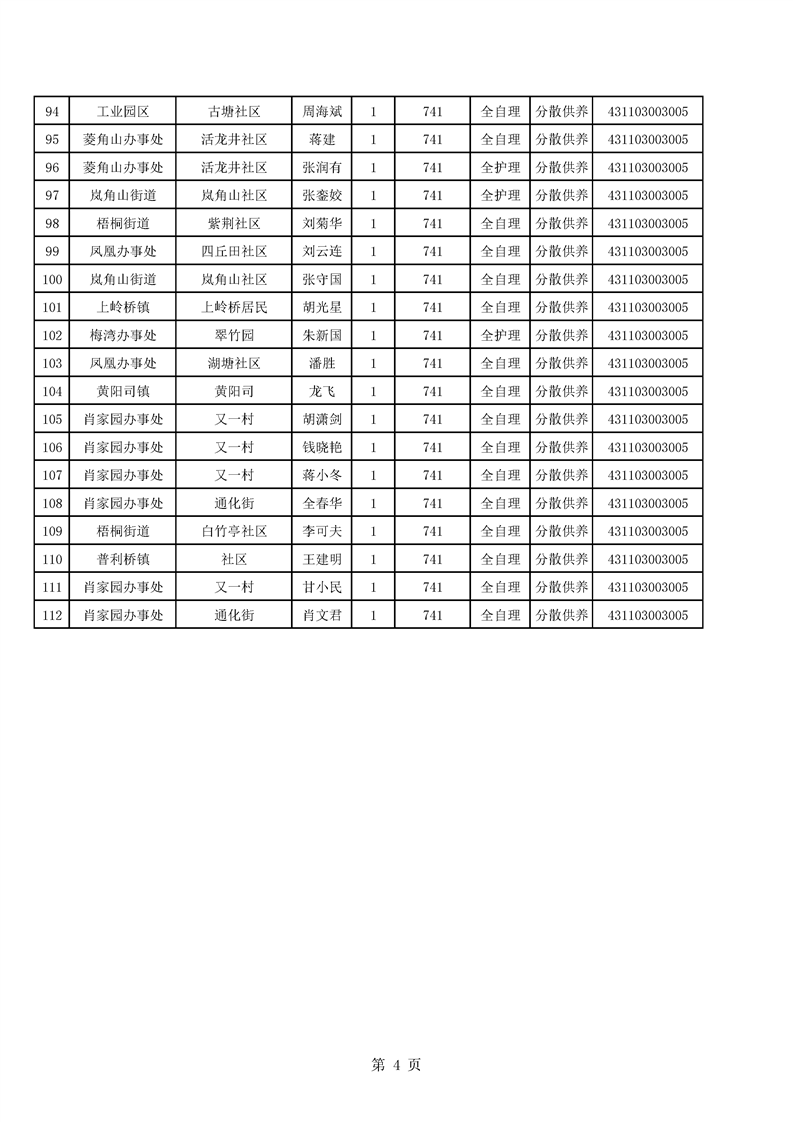 | 94 | 工业园区 | 古塘社区 | 周海斌 | 1 | 741 | 全自理 | 分散供养 | 431103003005 |
|---|---|---|---|---|---|---|---|---|
| 95 | 菱角山办事处 | 活龙井社区 | 蒋建 | 1 | 741 | 全自理 | 分散供养 | 431103003005 |
| 96 | 菱角山办事处 | 活龙井社区 | 张润有 | 1 | 741 | 全护理 | 分散供养 | 431103003005 |
| 97 | 岚角山街道 | 岚角山社区 | 张銮姣 | 1 | 741 | 全护理 | 分散供养 | 431103003005 |
| 98 | 梧桐街道 | 紫荆社区 | 刘菊华 | 1 | 741 | 全自理 | 分散供养 | 431103003005 |
| 99 | 凤凰办事处 | 四丘田社区 | 刘云连 | 1 | 741 | 全自理 | 分散供养 | 431103003005 |
| 100 | 岚角山街道 | 岚角山社区 | 张守国 | 1 | 741 | 全自理 | 分散供养 | 431103003005 |
| 101 | 上岭桥镇 | 上岭桥居民 | 胡光星 | 1 | 741 | 全自理 | 分散供养 | 431103003005 |
| 102 | 梅湾办事处 | 翠竹园 | 朱新国 | 1 | 741 | 全护理 | 分散供养 | 431103003005 |
| 103 | 凤凰办事处 | 湖塘社区 | 潘胜 | 1 | 741 | 全自理 | 分散供养 | 431103003005 |
| 104 | 黄阳司镇 | 黄阳司 | 龙飞 | 1 | 741 | 全自理 | 分散供养 | 431103003005 |
| 105 | 肖家园办事处 | 又一村 | 胡潇剑 | 1 | 741 | 全自理 | 分散供养 | 431103003005 |
| 106 | 肖家园办事处 | 又一村 | 钱晓艳 | 1 | 741 | 全自理 | 分散供养 | 431103003005 |
| 107 | 肖家园办事处 | 又一村 | 蒋小冬 | 1 | 741 | 全自理 | 分散供养 | 431103003005 |
| 108 | 肖家园办事处 | 通化街 | 全春华 | 1 | 741 | 全自理 | 分散供养 | 431103003005 |
| 109 | 梧桐街道 | 白竹亭社区 | 李可夫 | 1 | 741 | 全自理 | 分散供养 | 431103003005 |
| 110 | 普利桥镇 | 社区 | 王建明 | 1 | 741 | 全自理 | 分散供养 | 431103003005 |
| 111 | 肖家园办事处 | 又一村 | 甘小民 | 1 | 741 | 全自理 | 分散供养 | 431103003005 |
| 112 | 肖家园办事处 | 通化街 | 肖文君 | 1 | 741 | 全自理 | 分散供养 | 431103003005 |

第 4 页